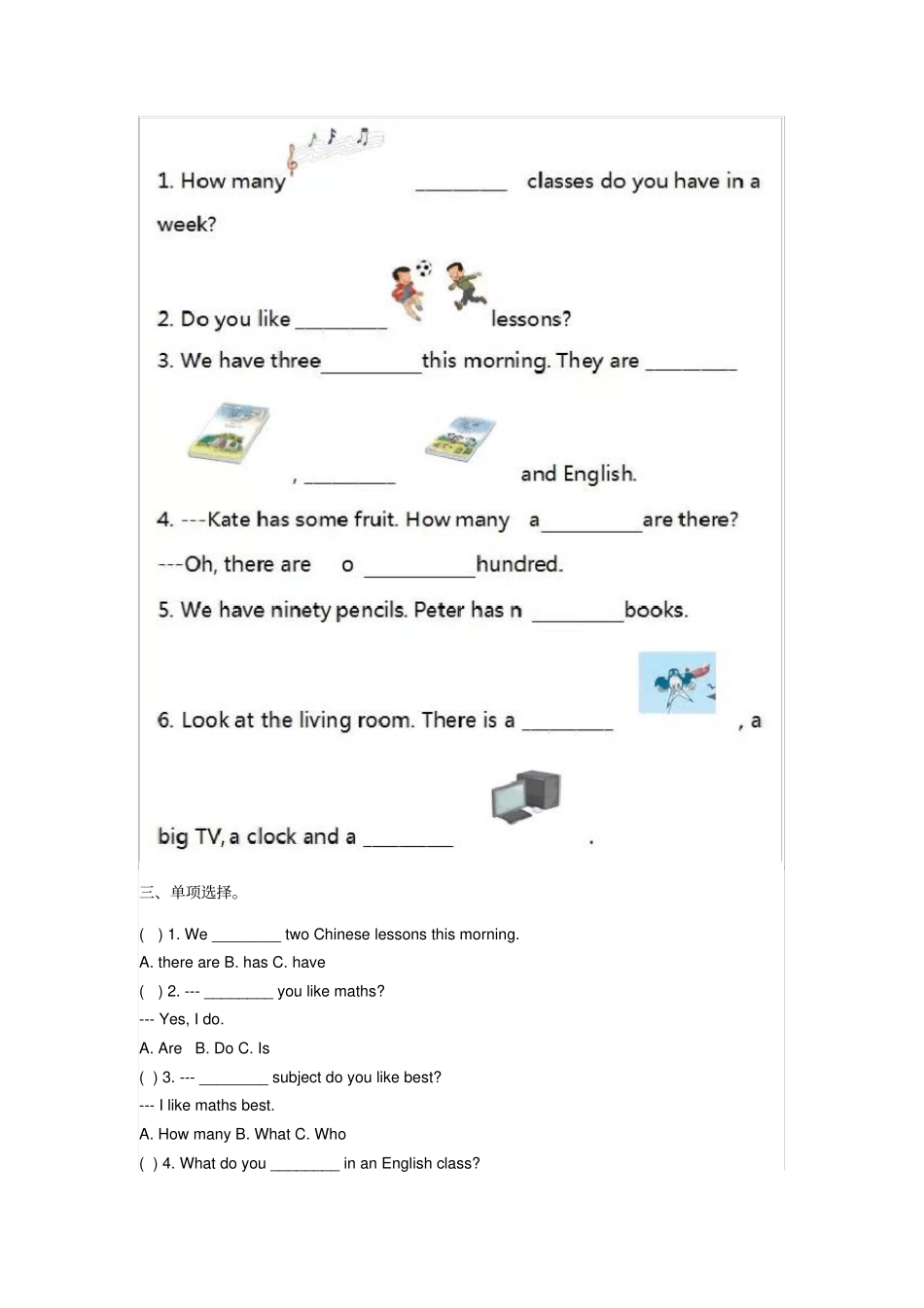 1. How many ________ classes do you have in a week?

2. Do you like ________ lessons?

3. We have three_________this morning. They are ________ , ________ and English.

4. ---Kate has some fruit. How many a_________are there?

---Oh, there are o __________hundred.

5. We have ninety pencils. Peter has n ________books.

6. Look at the living room. There is a ________ , a big TV, a clock and a ________ .

三、单项选择。

( ) 1. We ________ two Chinese lessons this morning.

A. there are B. has C. have

( ) 2. --- ________ you like maths?

--- Yes, I do.

A. Are B. Do C. Is

( ) 3. --- ________ subject do you like best?

--- I like maths best.

A. How many B. What C. Who

( ) 4. What do you ________ in an English class?